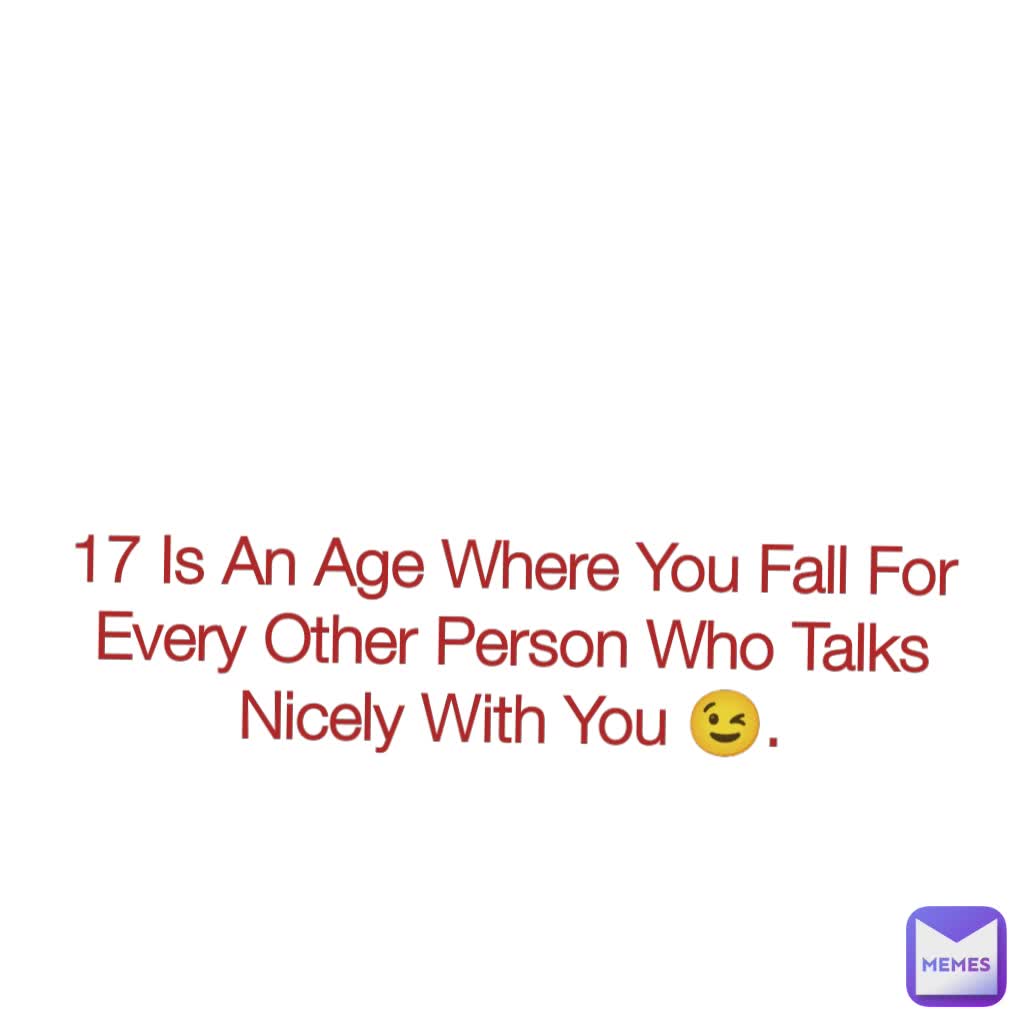 17 Is An Age Where You Fall For Every Other Person Who Talks Nicely With You 😉.

MEMES